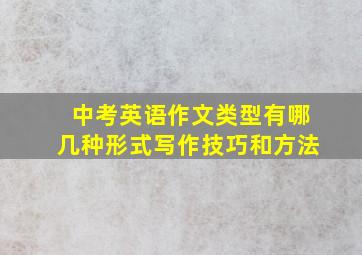 中考英语作文类型有哪几种形式写作技巧和方法